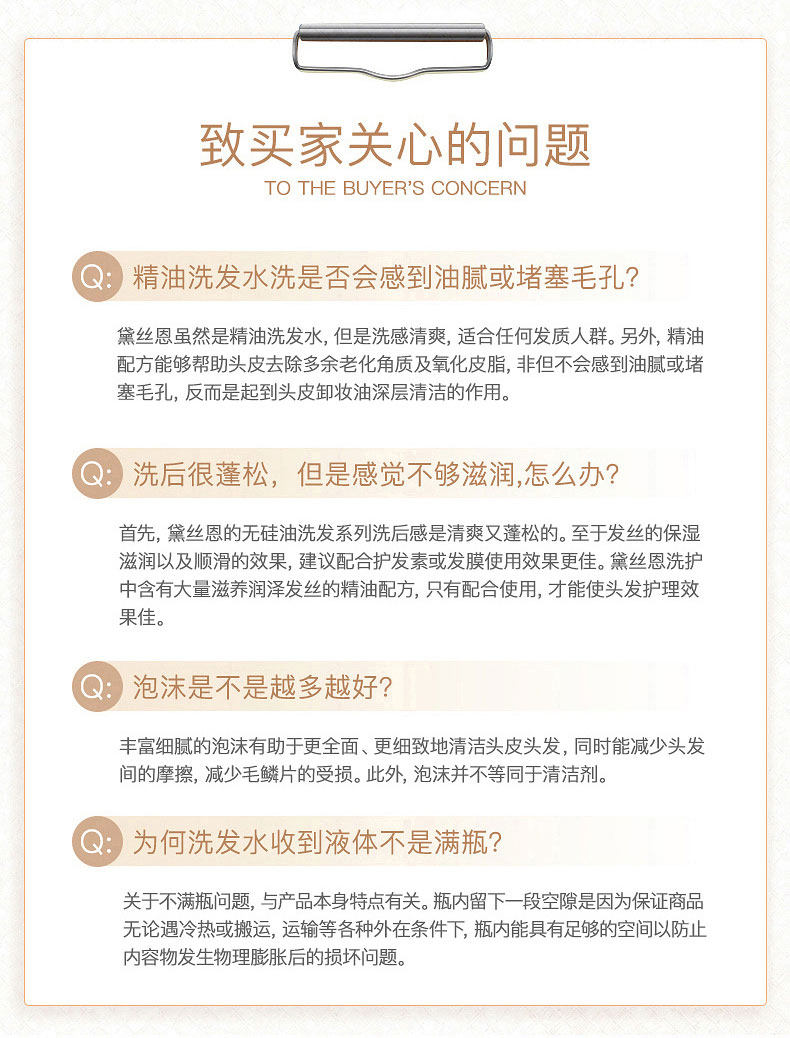 致买家关心的问题
TO THE BUYER'S CONCERN

Q: 精油洗发水洗是否会感到油腻或堵塞毛孔?

黛丝恩虽然是精油洗发水, 但是洗感清爽, 适合任何发质人群。另外, 精油配方能够帮助头皮去除多余老化角质及氧化皮脂, 非但不会感到油腻或堵塞毛孔, 反而是起到头皮卸妆油深层清洁的作用。

Q: 洗后很蓬松，但是感觉不够滋润,怎么办?

首先, 黛丝恩的无硅油洗发系列洗后感是清爽又蓬松的。至于发丝的保湿滋润以及顺滑的效果, 建议配合护发素或发膜使用效果更佳。黛丝恩洗护中含有大量滋养润泽发丝的精油配方, 只有配合使用, 才能使头发护理效果佳。

Q: 泡沫是不是越多越好?

丰富细腻的泡沫有助于更全面、更细致地清洁头皮头发, 同时能减少头发间的摩擦, 减少毛鳞片的受损。此外, 泡沫并不等同于清洁剂。

Q: 为何洗发水收到液体不是满瓶?

关于不满瓶问题, 与产品本身特点有关。瓶内留下一段空隙是因为保证商品无论遇冷热或搬运, 运输等各种外在条件下, 瓶内能具有足够的空间以防止内容物发生物理膨胀后的损坏问题。